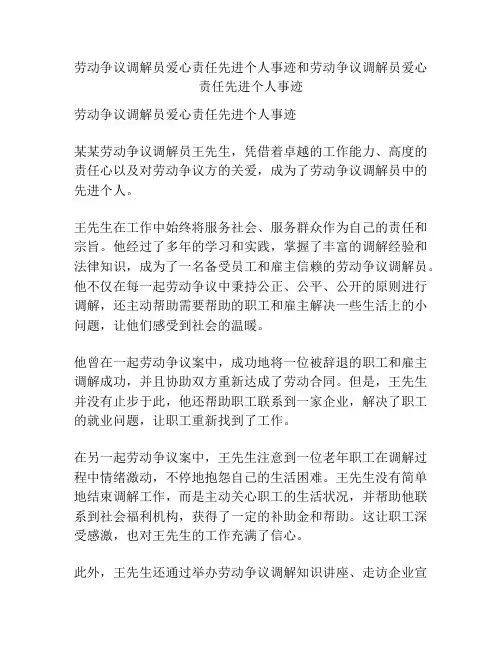 劳动争议调解员爱心责任先进个人事迹和劳动争议调解员爱心责任先进个人事迹

劳动争议调解员爱心责任先进个人事迹

某某劳动争议调解员王先生，凭借着卓越的工作能力、高度的责任心以及对劳动争议方的关爱，成为了劳动争议调解员中的先进个人。

王先生在工作中始终将服务社会、服务群众作为自己的责任和宗旨。他经过了多年的学习和实践，掌握了丰富的调解经验和法律知识，成为了一名备受员工和雇主信赖的劳动争议调解员。他不仅在每一起劳动争议中秉持公正、公平、公开的原则进行调解，还主动帮助需要帮助的职工和雇主解决一些生活上的小问题，让他们感受到社会的温暖。

他曾在一起劳动争议案中，成功地将一位被辞退的职工和雇主调解成功，并且协助双方重新达成了劳动合同。但是，王先生并没有止步于此，他还帮助职工联系到一家企业，解决了职工的就业问题，让职工重新找到了工作。

在另一起劳动争议案中，王先生注意到一位老年职工在调解过程中情绪激动，不停地抱怨自己的生活困难。王先生没有简单地结束调解工作，而是主动关心职工的生活状况，并帮助他联系到社会福利机构，获得了一定的补助金和帮助。这让职工深受感激，也对王先生的工作充满了信心。

此外，王先生还通过举办劳动争议调解知识讲座、走访企业宣